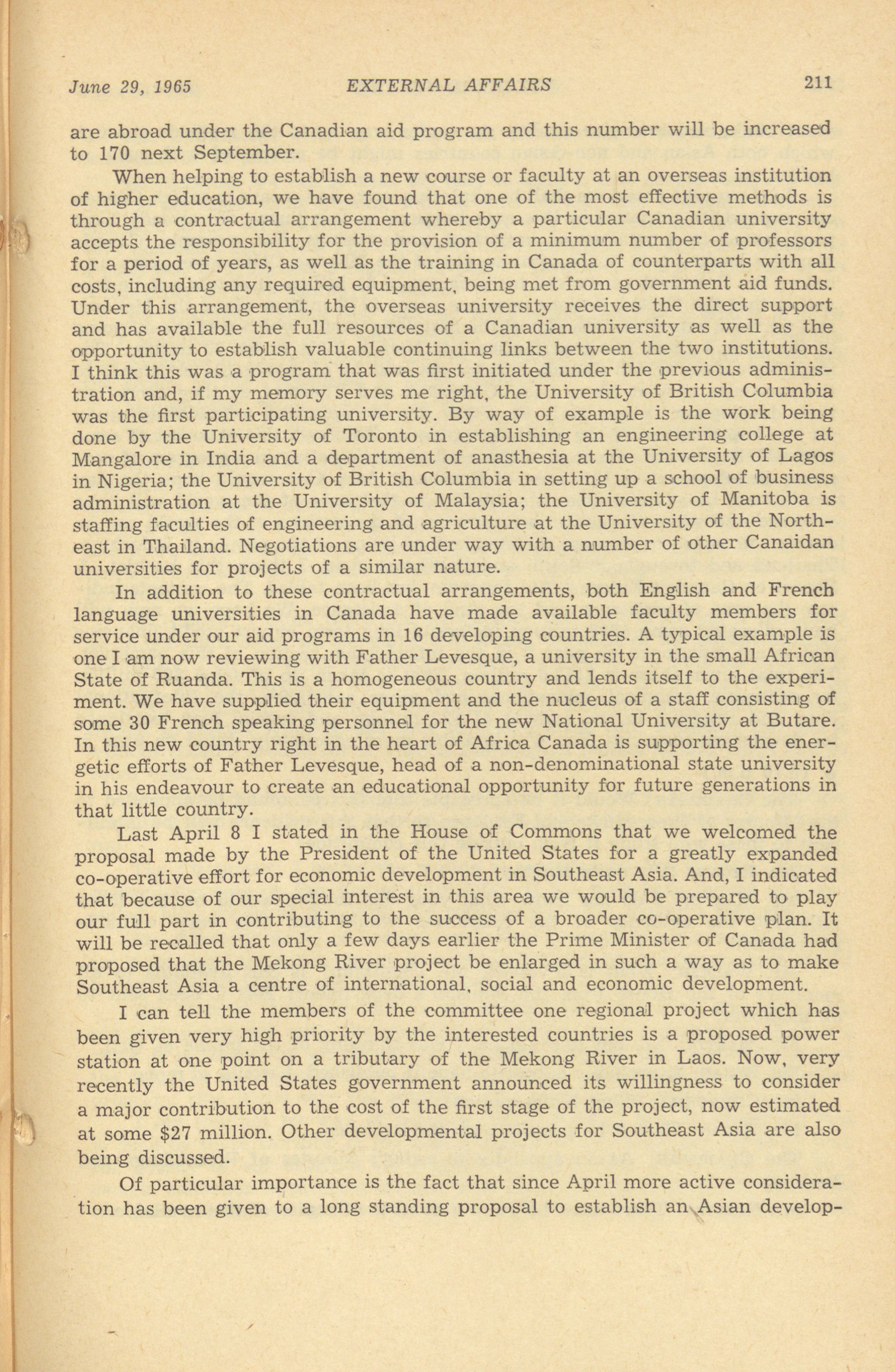 June 29, 1965 EXTERNAL AFFAIRS 211

are abroad under the Canadian aid program and this number will be increased to 170 next September.

When helping to establish a new course or faculty at an overseas institution of higher education, we have found that one of the most effective methods is through a contractual arrangement whereby a particular Canadian university accepts the responsibility for the provision of a minimum number of professors for a period of years, as well as the training in Canada of counterparts with all costs, including any required equipment, being met from government aid funds. Under this arrangement, the overseas university receives the direct support and has available the full resources of a Canadian university as well as the opportunity to establish valuable continuing links between the two institutions. I think this was a program that was first initiated under the previous administration and, if my memory serves me right, the University of British Columbia was the first participating university. By way of example is the work being done by the University of Toronto in establishing an engineering college at Mangalore in India and a department of anasthesia at the University of Lagos in Nigeria; the University of British Columbia in setting up a school of business administration at the University of Malaysia; the University of Manitoba is staffing faculties of engineering and agriculture at the University of the Northeast in Thailand. Negotiations are under way with a number of other Canaidan universities for projects of a similar nature.

In addition to these contractual arrangements, both English and French language universities in Canada have made available faculty members for service under our aid programs in 16 developing countries. A typical example is one I am now reviewing with Father Levesque, a university in the small African State of Ruanda. This is a homogeneous country and lends itself to the experiment. We have supplied their equipment and the nucleus of a staff consisting of some 30 French speaking personnel for the new National University at Butare. In this new country right in the heart of Africa Canada is supporting the energetic efforts of Father Levesque, head of a non-denominational state university in his endeavour to create an educational opportunity for future generations in that little country.

Last April 8 I stated in the House of Commons that we welcomed the proposal made by the President of the United States for a greatly expanded co-operative effort for economic development in Southeast Asia. And, I indicated that because of our special interest in this area we would be prepared to play our full part in contributing to the success of a broader co-operative plan. It will be recalled that only a few days earlier the Prime Minister of Canada had proposed that the Mekong River project be enlarged in such a way as to make Southeast Asia a centre of international, social and economic development.

I can tell the members of the committee one regional project which has been given very high priority by the interested countries is a proposed power station at one point on a tributary of the Mekong River in Laos. Now, very recently the United States government announced its willingness to consider a major contribution to the cost of the first stage of the project, now estimated at some $27 million. Other developmental projects for Southeast Asia are also being discussed.

Of particular importance is the fact that since April more active consideration has been given to a long standing proposal to establish an Asian develop-